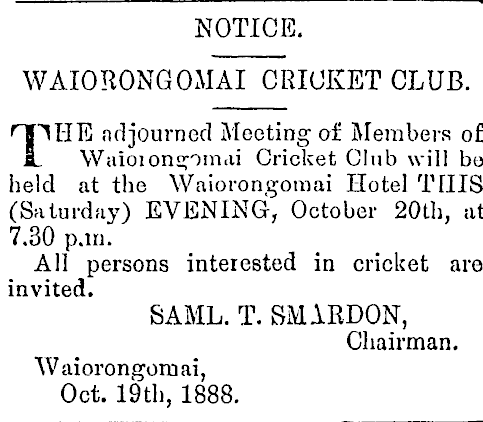 NOTICE.

WAIORONGOMAI CRICKET CLUB.

THE adjourned Meeting of Members of Waiorongomai Cricket Club will be held at the Waiorongomai Hotel THIS (Saturday) EVENING, October 20th, at 7.30 p.m.

All persons interested in cricket are invited.

SAML. T. SMARDON,
Chairman.

Waiorongomai,
Oct. 19th, 1888.